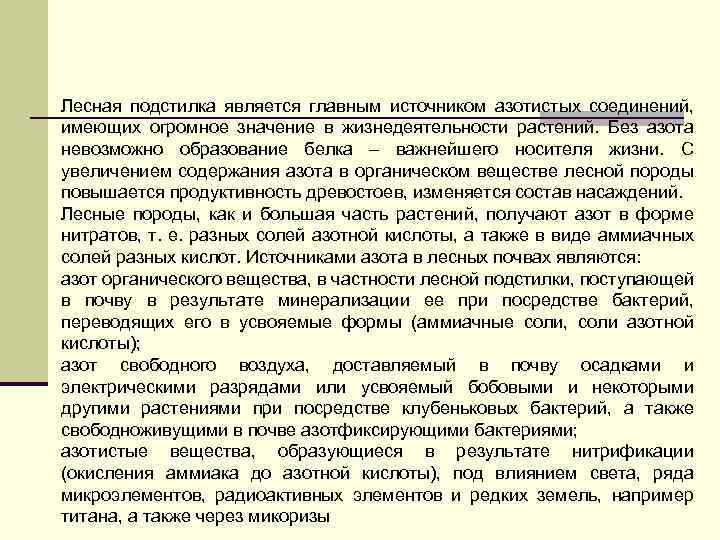 Лесная подстилка является главным источником азотистых соединений, имеющих огромное значение в жизнедеятельности растений. Без азота невозможно образование белка – важнейшего носителя жизни. С увеличением содержания азота в органическом веществе лесной породы повышается продуктивность древостоев, изменяется состав насаждений.

Лесные породы, как и большая часть растений, получают азот в форме нитратов, т. е. разных солей азотной кислоты, а также в виде аммиачных солей разных кислот. Источниками азота в лесных почвах являются:

азот органического вещества, в частности лесной подстилки, поступающей в почву в результате минерализации ее при посредстве бактерий, переводящих его в усвояемые формы (аммиачные соли, соли азотной кислоты);

азот свободного воздуха, доставляемый в почву осадками и электрическими разрядами или усвояемый бобовыми и некоторыми другими растениями при посредстве клубеньковых бактерий, а также свободноживущими в почве азотфиксирующими бактериями;

азотистые вещества, образующиеся в результате нитрификации (окисления аммиака до азотной кислоты), под влиянием света, ряда микроэлементов, радиоактивных элементов и редких земель, например титана, а также через микоризы